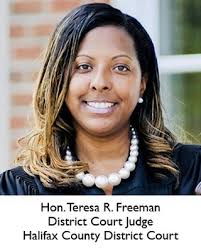 Hon. Teresa R. Freeman
District Court Judge
Halifax County District Court